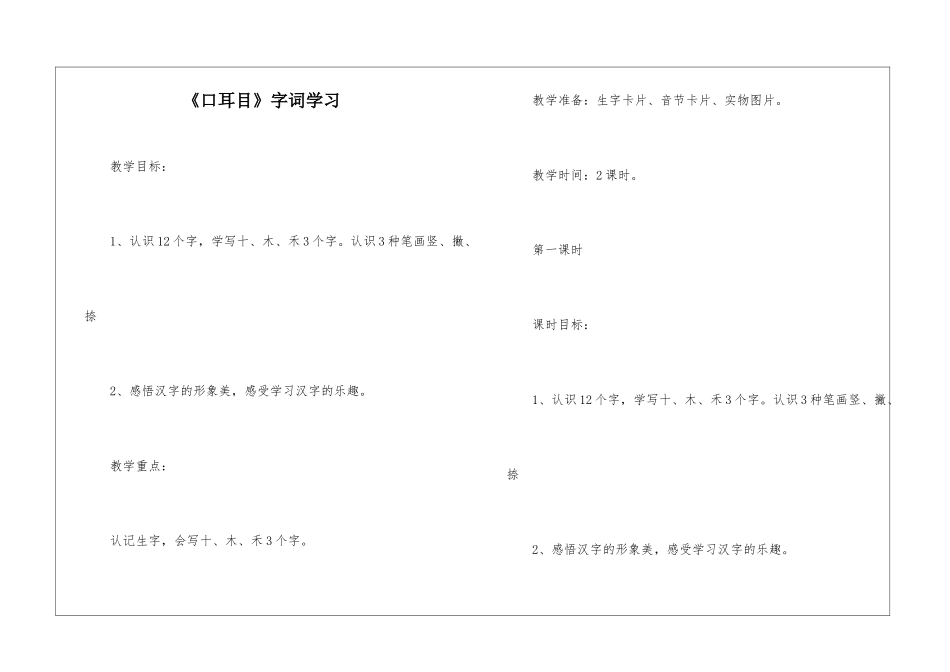 《口耳目》字词学习

教学目标：

1、认识12个字，学写十、木、禾3个字。认识3种笔画竖、撇、捺

2、感悟汉字的形象美，感受学习汉字的乐趣。

教学重点：

认记生字，会写十、木、禾3个字。

教学准备：生字卡片、音节卡片、实物图片。

教学时间：2课时。

第一课时

课时目标：

1、认识12个字，学写十、木、禾3个字。认识3种笔画竖、撇、捺

2、感悟汉字的形象美，感受学习汉字的乐趣。